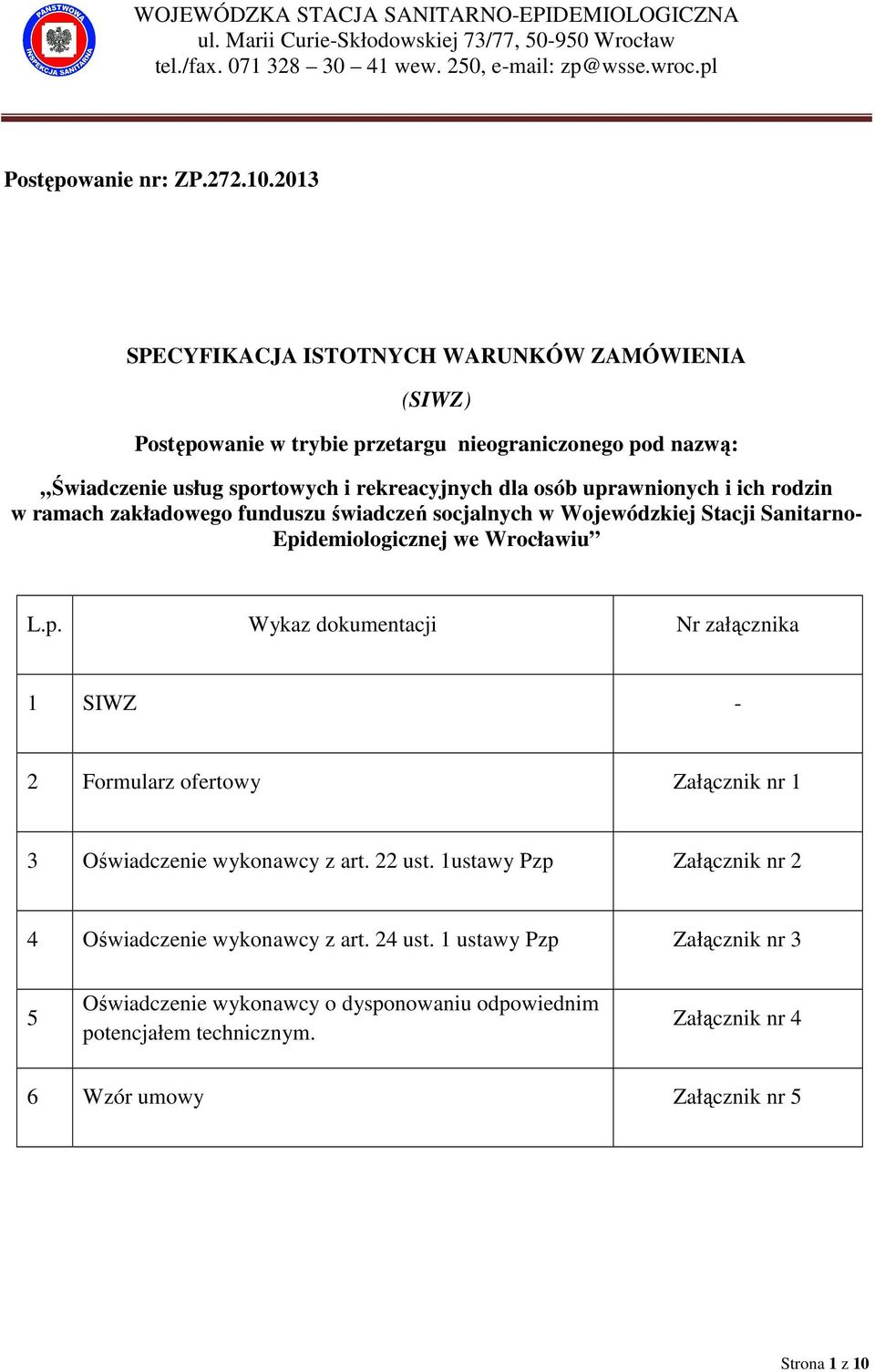 PAŃSTWOWA INSPEKCJA SANITARNA

WOJEWÓDZKA STACJA SANITARNO-EPIDEMIOLOGICZNA
ul. Marii Curie-Skłodowskiej 73/77, 50-950 Wrocław
tel./fax. 071 328 – 30 – 41 wew. 250, e-mail: zp@wsse.wroc.pl

Postępowanie nr: ZP.272.10.2013

SPECYFIKACJA ISTOTNYCH WARUNKÓW ZAMÓWIENIA

(SIWZ)

Postępowanie w trybie przetargu nieograniczonego pod nazwą:

„Świadczenie usług sportowych i rekreacyjnych dla osób uprawnionych i ich rodzin w ramach zakładowego funduszu świadczeń socjalnych w Wojewódzkiej Stacji Sanitarno-Epidemiologicznej we Wrocławiu”

| L.p. | Wykaz dokumentacji | Nr załącznika |
|---|---|---|
| 1 | SIWZ | - |
| 2 | Formularz ofertowy | Załącznik nr 1 |
| 3 | Oświadczenie wykonawcy z art. 22 ust. 1ustawy Pzp | Załącznik nr 2 |
| 4 | Oświadczenie wykonawcy z art. 24 ust. 1 ustawy Pzp | Załącznik nr 3 |
| 5 | Oświadczenie wykonawcy o dysponowaniu odpowiednim potencjałem technicznym. | Załącznik nr 4 |
| 6 | Wzór umowy | Załącznik nr 5 |

Strona 1 z 10